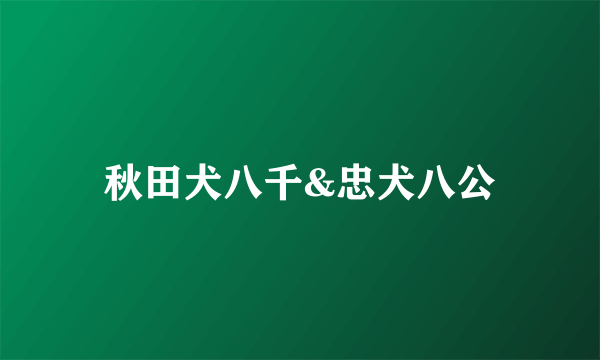 秋田犬八千&忠犬八公